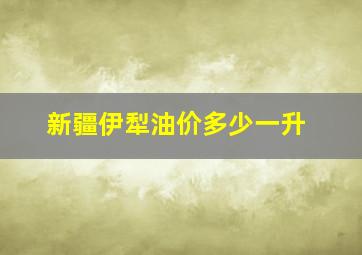 新疆伊犁油价多少一升